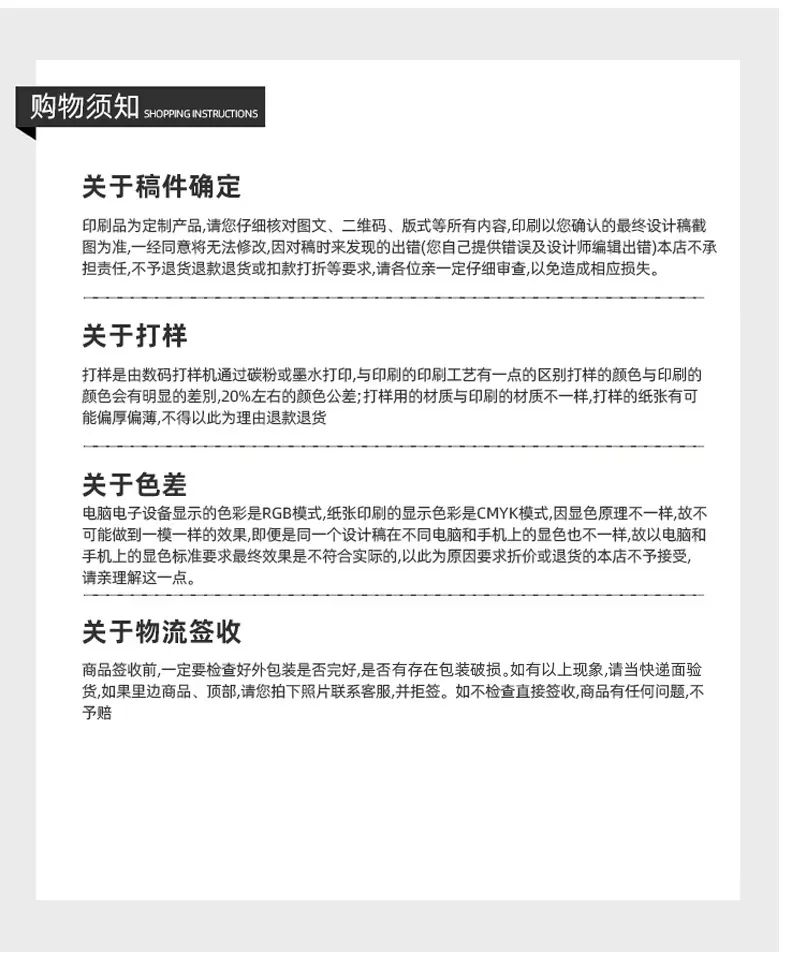 购物须知 SHOPPING INSTRUCTIONS

关于稿件确定

印刷品为定制产品,请您仔细核对图文、二维码、版式等所有内容,印刷以您确认的最终设计稿截图为准,一经同意将无法修改,因对稿时来发现的出错(您自己提供错误及设计师编辑出错)本店不承担责任,不予退货退款退货或扣款打折等要求,请各位亲一定仔细审查,以免造成相应损失。

关于打样

打样是由数码打样机通过碳粉或墨水打印,与印刷的印刷工艺有一点的区别打样的颜色与印刷的颜色会有明显的差别,20%左右的颜色公差;打样用的材质与印刷的材质不一样,打样的纸张有可能偏厚偏薄,不得以此为理由退款退货

关于色差

电脑电子设备显示的色彩是RGB模式,纸张印刷的显示色彩是CMYK模式,因显色原理不一样,故不可能做到一模一样的效果,即便是同一个设计稿在不同电脑和手机上的显色也不一样,故以电脑和手机上的显色标准要求最终效果是不符合实际的,以此为原因要求折价或退货的本店不予接受,请亲理解这一点。

关于物流签收

商品签收前,一定要检查好外包装是否完好,是否有存在包装破损。如有以上现象,请当快递面验货,如果里边商品、顶部,请您拍下照片联系客服,并拒签。如不检查直接签收,商品有任何问题,不予赔